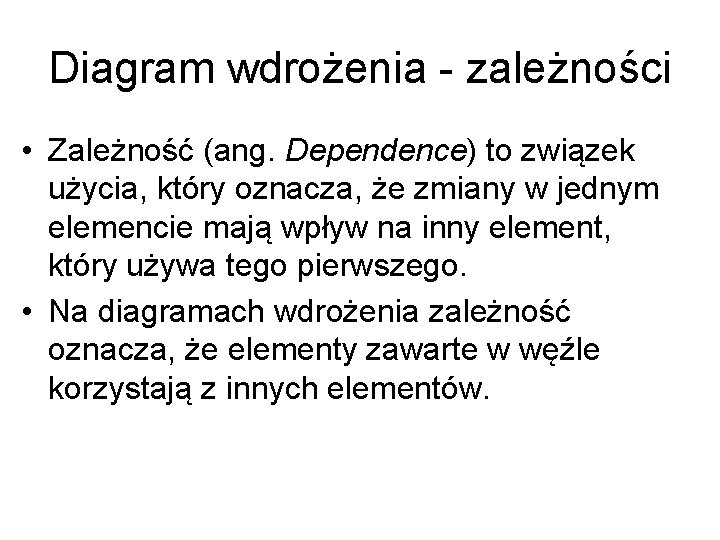 Diagram wdrożenia - zależności

• Zależność (ang. Dependence) to związek użycia, który oznacza, że zmiany w jednym elemencie mają wpływ na inny element, który używa tego pierwszego.

• Na diagramach wdrożenia zależność oznacza, że elementy zawarte w węźle korzystają z innych elementów.